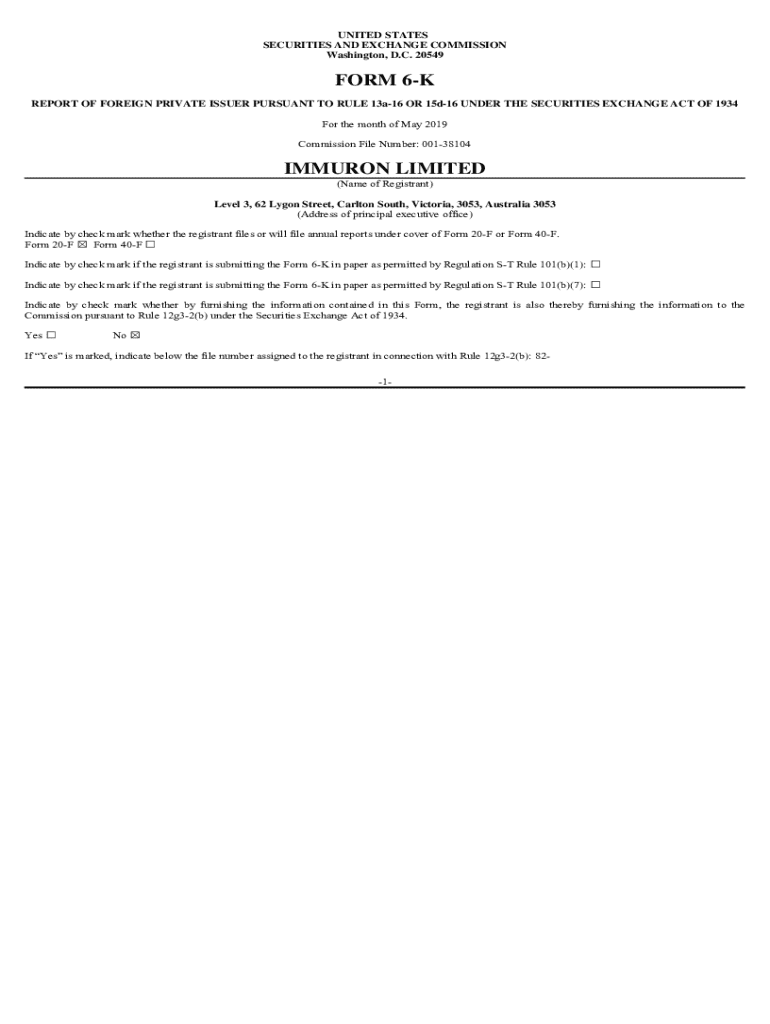 UNITED STATES
SECURITIES AND EXCHANGE COMMISSION
Washington, D.C. 20549

FORM 6-K

REPORT OF FOREIGN PRIVATE ISSUER PURSUANT TO RULE 13a-16 OR 15d-16 UNDER THE SECURITIES EXCHANGE ACT OF 1934

For the month of May 2019

Commission File Number: 001-38104

IMMURON LIMITED
(Name of Registrant)

Level 3, 62 Lygon Street, Carlton South, Victoria, 3053, Australia 3053
(Address of principal executive office)

Indicate by check mark whether the registrant files or will file annual reports under cover of Form 20-F or Form 40-F.
Form 20-F ☒ Form 40-F ☐

Indicate by check mark if the registrant is submitting the Form 6-K in paper as permitted by Regulation S-T Rule 101(b)(1): ☐

Indicate by check mark if the registrant is submitting the Form 6-K in paper as permitted by Regulation S-T Rule 101(b)(7): ☐

Indicate by check mark whether by furnishing the information contained in this Form, the registrant is also thereby furnishing the information to the Commission pursuant to Rule 12g3-2(b) under the Securities Exchange Act of 1934.

Yes ☐ No ☒

If "Yes" is marked, indicate below the file number assigned to the registrant in connection with Rule 12g3-2(b): 82-

-1-